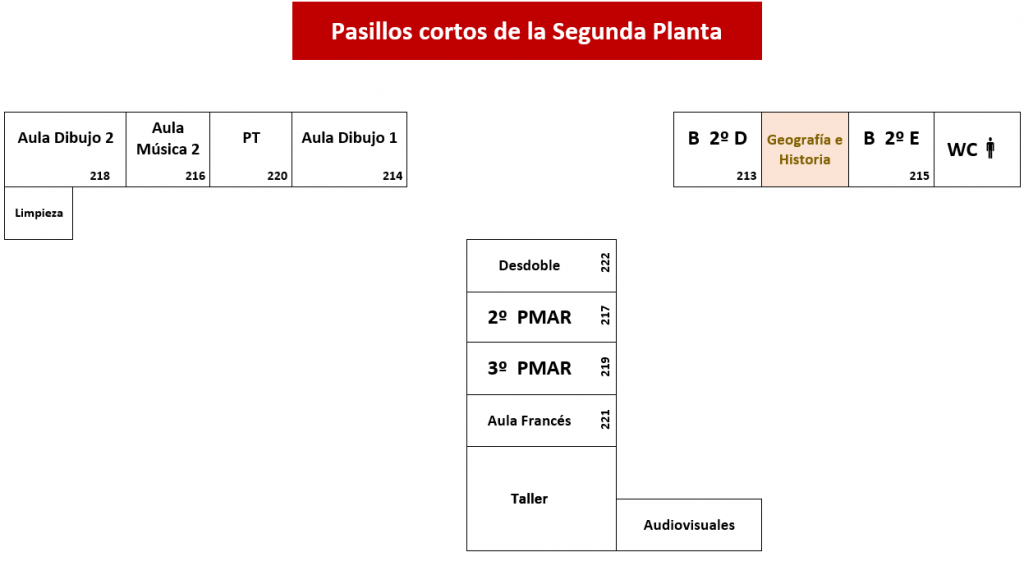 Pasillos cortos de la Segunda Planta

Aula Dibujo 2
218

Aula Música 2
216

PT
220

Aula Dibujo 1
214

Limpieza

B 2º D
213

Geografía e Historia

B 2º E
215

WC

Desdoble
222

2º PMAR
217

3º PMAR
219

Aula Francés
221

Taller

Audiovisuales